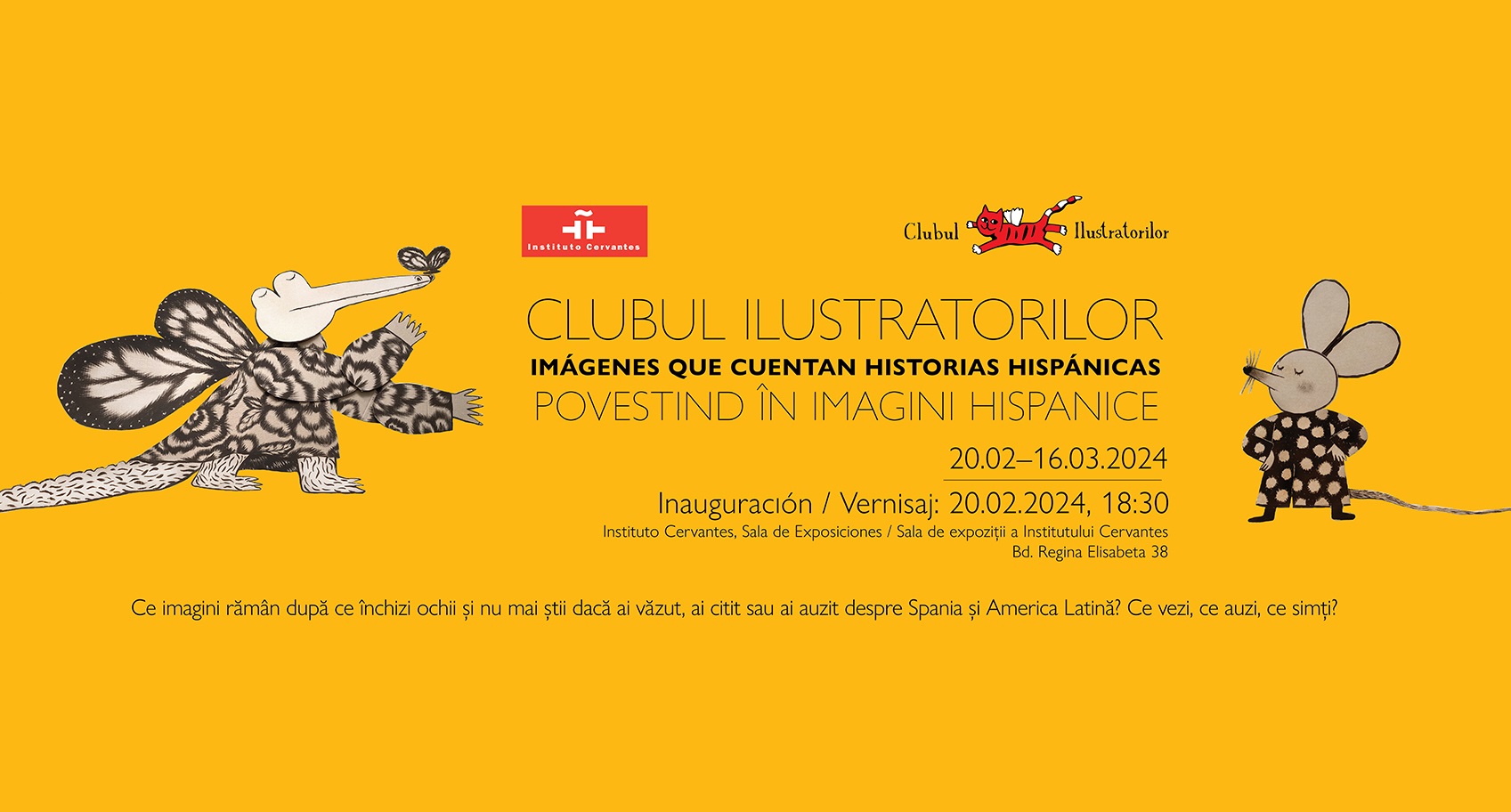 Instituto Cervantes

Clubul Ilustratorilor

CLUBUL ILUSTRATORILOR
IMÁGENES QUE CUENTAN HISTORIAS HISPÁNICAS
POVESTIND ÎN IMAGINI HISPANICE

20.02–16.03.2024

Inauguración / Vernisaj: 20.02.2024, 18:30
Instituto Cervantes, Sala de Exposiciones / Sala de expoziții a Institutului Cervantes
Bd. Regina Elisabeta 38

Ce imagini rămân după ce închizi ochii și nu mai știi dacă ai văzut, ai citit sau ai auzit despre Spania și America Latină? Ce vezi, ce auzi, ce simți?